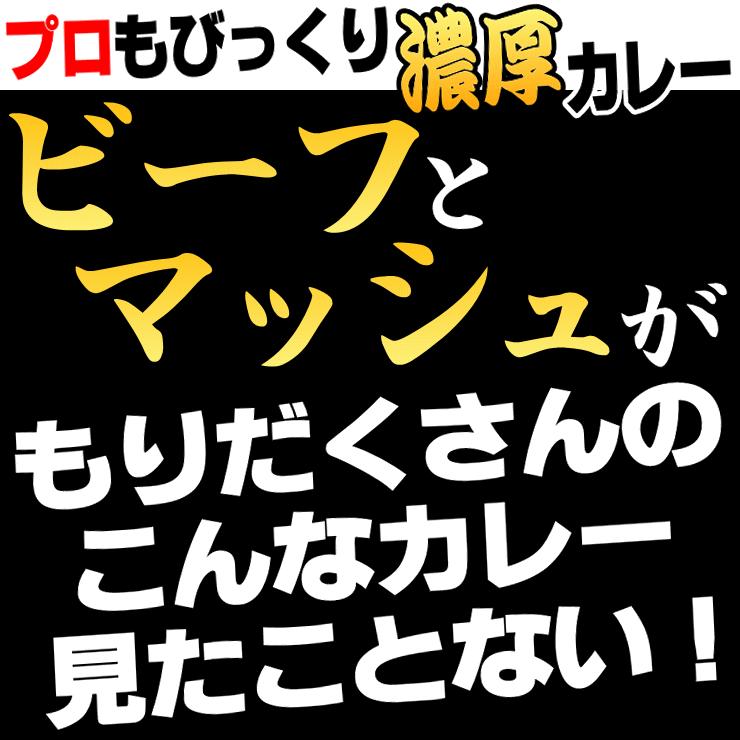 プロもびっくり濃厚カレー

ビーフとマッシュが
もりだくさんの
こんなカレー
見たことない！